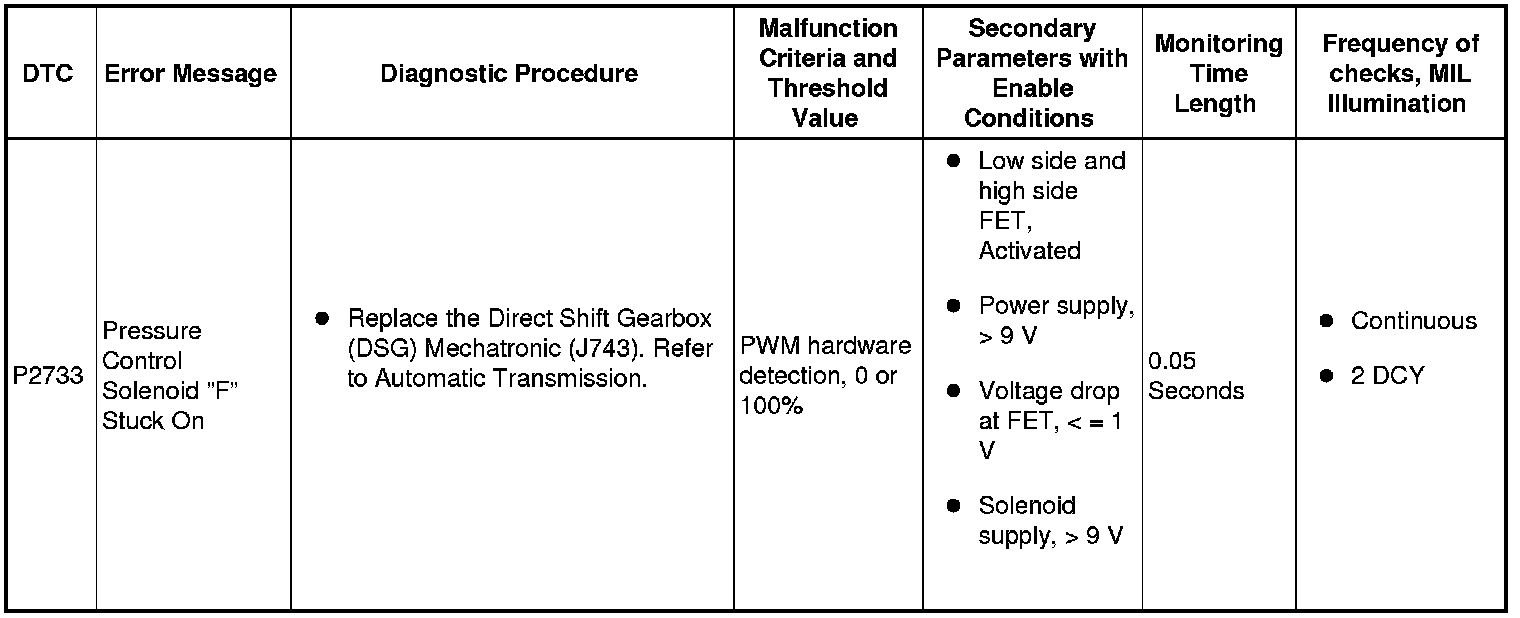 | DTC | Error Message | Diagnostic Procedure | Malfunction Criteria and Threshold Value | Secondary Parameters with Enable Conditions | Monitoring Time Length | Frequency of checks, MIL Illumination |
|---|---|---|---|---|---|---|
| P2733 | Pressure Control Solenoid "F" Stuck On | ● Replace the Direct Shift Gearbox (DSG) Mechatronic (J743). Refer to Automatic Transmission. | PWM hardware detection, 0 or 100% | ● Low side and high side FET, Activated ● Power supply, > 9 V ● Voltage drop at FET, < = 1 V ● Solenoid supply, > 9 V | 0.05 Seconds | ● Continuous ● 2 DCY |